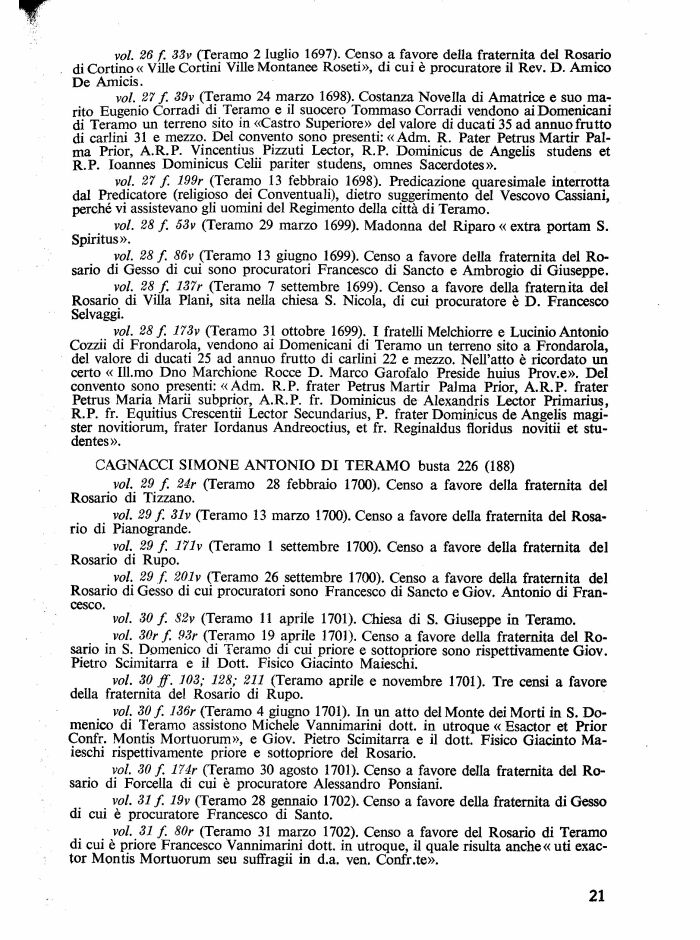 vol. 26 f. 33v (Teramo 2 luglio 1697). Censo a favore della fraternita del Rosario di Cortino « Ville Cortini Ville Montanee Roseti», di cui è procuratore il Rev. D. Amico De Amicis.

vol. 27 f. 39v (Teramo 24 marzo 1698). Costanza Novella di Amatrice e suo marito Eugenio Corradi di Teramo e il suocero Tommaso Corradi vendono ai Domenicani di Teramo un terreno sito in «Castro Superiore» del valore di ducati 35 ad annuo frutto di carlini 31 e mezzo. Del convento sono presenti: « Adm. R. Pater Petrus Martir Palma Prior, A.R.P. Vincentius Pizzuti Lector, R.P. Dominicus de Angelis studens et R.P. Ioannes Dominicus Celii pariter studens, omnes Sacerdotes».

vol. 27 f. 199r (Teramo 13 febbraio 1698). Predicazione quaresimale interrotta dal Predicatore (religioso dei Conventuali), dietro suggerimento del Vescovo Cassiani, perché vi assistevano gli uomini del Regimento della città di Teramo.

vol. 28 f. 53v (Teramo 29 marzo 1699). Madonna del Riparo « extra portam S. Spiritus».

vol. 28 f. 86v (Teramo 13 giugno 1699). Censo a favore della fraternita del Rosario di Gesso di cui sono procuratori Francesco di Sancto e Ambrogio di Giuseppe.

vol. 28 f. 137r (Teramo 7 settembre 1699). Censo a favore della fraternita del Rosario di Villa Plani, sita nella chiesa S. Nicola, di cui procuratore è D. Francesco Selvaggi.

vol. 28 f. 173v (Teramo 31 ottobre 1699). I fratelli Melchiorre e Lucinio Antonio Cozzii di Frondarola, vendono ai Domenicani di Teramo un terreno sito a Frondarola, del valore di ducati 25 ad annuo frutto di carlini 22 e mezzo. Nell'atto è ricordato un certo « Ill.mo Dno Marchione Rocce D. Marco Garofalo Preside huius Prov.e». Del convento sono presenti: « Adm. R.P. frater Petrus Martir Palma Prior, A.R.P. frater Petrus Maria Marii subprior, A.R.P. fr. Dominicus de Alexandris Lector Primarius, R.P. fr. Equitius Crescentii Lector Secundarius, P. frater Dominicus de Angelis magister novitiorum, frater Iordanus Andreoctius, et fr. Reginaldus floridus novitii et studentes».

CAGNACCI SIMONE ANTONIO DI TERAMO busta 226 (188)

vol. 29 f. 24r (Teramo 28 febbraio 1700). Censo a favore della fraternita del Rosario di Tizzano.

vol. 29 f. 31v (Teramo 13 marzo 1700). Censo a favore della fraternita del Rosario di Pianogrande.

vol. 29 f. 171v (Teramo 1 settembre 1700). Censo a favore della fraternita del Rosario di Rupo.

vol. 29 f. 201v (Teramo 26 settembre 1700). Censo a favore della fraternita del Rosario di Gesso di cui procuratori sono Francesco di Sancto e Giov. Antonio di Francesco.

vol. 30 f. 82v (Teramo 11 aprile 1701). Chiesa di S. Giuseppe in Teramo.

vol. 30r f. 93r (Teramo 19 aprile 1701). Censo a favore della fraternita del Rosario in S. Domenico di Teramo di cui priore e sottopriore sono rispettivamente Giov. Pietro Scimitarra e il Dott. Fisico Giacinto Maieschi.

vol. 30 ff. 103; 128; 211 (Teramo aprile e novembre 1701). Tre censi a favore della fraternita del Rosario di Rupo.

vol. 30 f. 136r (Teramo 4 giugno 1701). In un atto del Monte dei Morti in S. Domenico di Teramo assistono Michele Vannimarini dott. in utroque « Esactor et Prior Confr. Montis Mortuorum», e Giov. Pietro Scimitarra e il dott. Fisico Giacinto Maieschi rispettivamente priore e sottopriore del Rosario.

vol. 30 f. 174r (Teramo 30 agosto 1701). Censo a favore della fraternita del Rosario di Forcella di cui è procuratore Alessandro Ponsiani.

vol. 31 f. 19v (Teramo 28 gennaio 1702). Censo a favore della fraternita di Gesso di cui è procuratore Francesco di Santo.

vol. 31 f. 80r (Teramo 31 marzo 1702). Censo a favore del Rosario di Teramo di cui è priore Francesco Vannimarini dott. in utroque, il quale risulta anche « uti exactor Montis Mortuorum seu suffragii in d.a. ven. Confr.te».

21